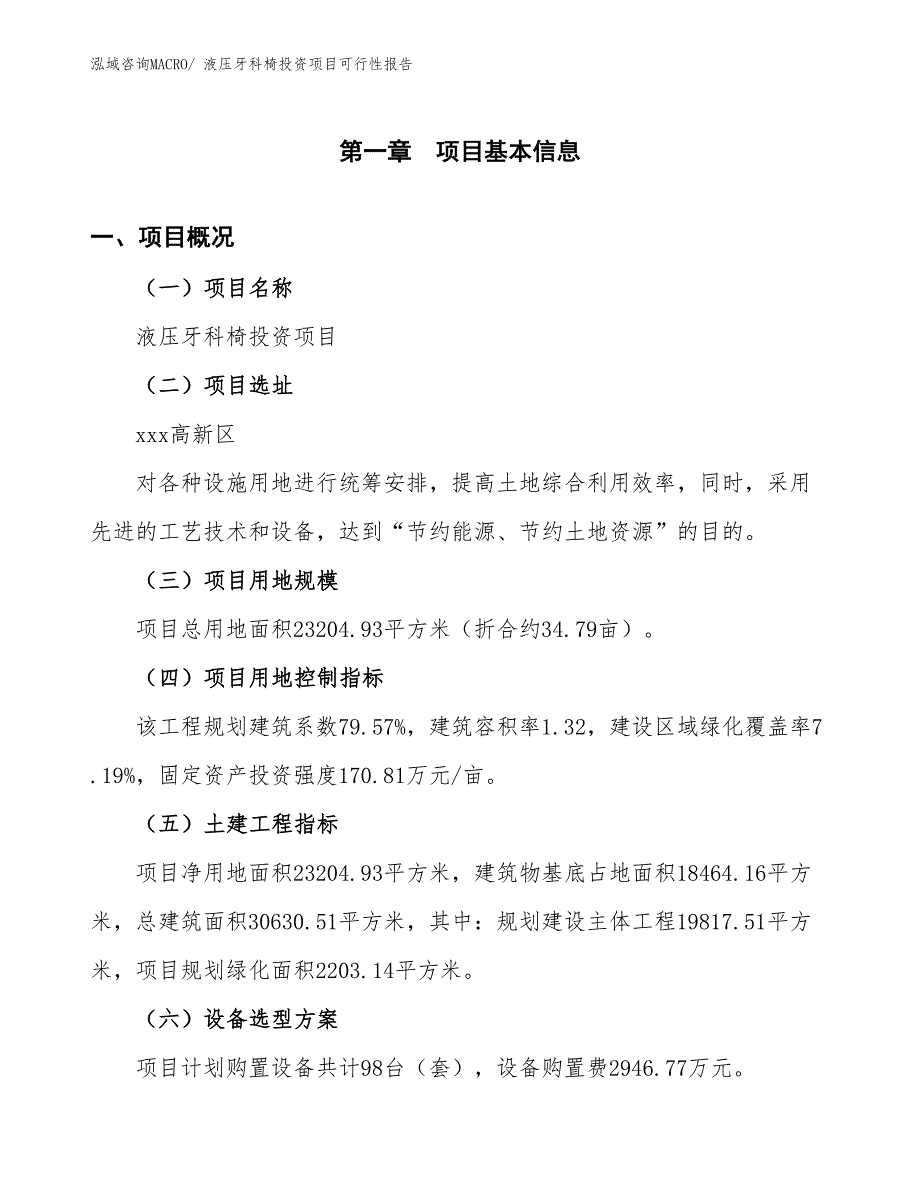 泓域咨询MACRO/ 液压牙科椅投资项目可行性报告

第一章　项目基本信息

一、项目概况

（一）项目名称

液压牙科椅投资项目

（二）项目选址

xxx高新区

对各种设施用地进行统筹安排，提高土地综合利用效率，同时，采用先进的工艺技术和设备，达到“节约能源、节约土地资源”的目的。

（三）项目用地规模

项目总用地面积23204.93平方米（折合约34.79亩）。

（四）项目用地控制指标

该工程规划建筑系数79.57%，建筑容积率1.32，建设区域绿化覆盖率7.19%，固定资产投资强度170.81万元/亩。

（五）土建工程指标

项目净用地面积23204.93平方米，建筑物基底占地面积18464.16平方米，总建筑面积30630.51平方米，其中：规划建设主体工程19817.51平方米，项目规划绿化面积2203.14平方米。

（六）设备选型方案

项目计划购置设备共计98台（套），设备购置费2946.77万元。